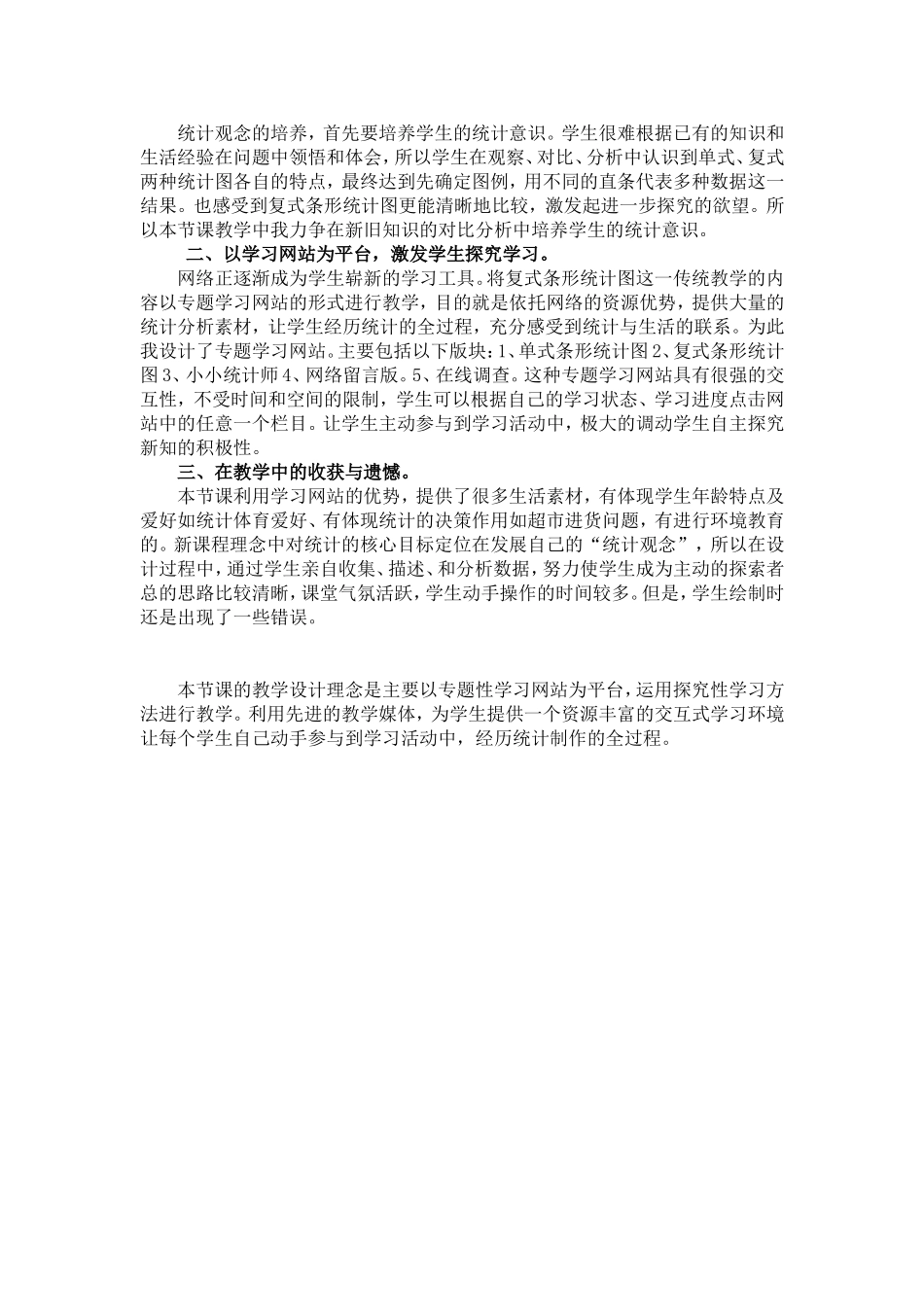 统计观念的培养，首先要培养学生的统计意识。学生很难根据已有的知识和生活经验在问题中领悟和体会，所以学生在观察、对比、分析中认识到单式、复式两种统计图各自的特点，最终达到先确定图例，用不同的直条代表多种数据这一结果。也感受到复式条形统计图更能清晰地比较，激发起进一步探究的欲望。所以本节课教学中我力争在新旧知识的对比分析中培养学生的统计意识。

二、以学习网站为平台，激发学生探究学习。

网络正逐渐成为学生崭新的学习工具。将复式条形统计图这一传统教学的内容以专题学习网站的形式进行教学，目的就是依托网络的资源优势，提供大量的统计分析素材，让学生经历统计的全过程，充分感受到统计与生活的联系。为此我设计了专题学习网站。主要包括以下版块：1、单式条形统计图 2、复式条形统计图 3、小小统计师 4、网络留言版。5、在线调查。这种专题学习网站具有很强的交互性，不受时间和空间的限制，学生可以根据自己的学习状态、学习进度点击网站中的任意一个栏目。让学生主动参与到学习活动中，极大的调动学生自主探究新知的积极性。

三、在教学中的收获与遗憾。

本节课利用学习网站的优势，提供了很多生活素材，有体现学生年龄特点及爱好如统计体育爱好、有体现统计的决策作用如超市进货问题，有进行环境教育的。新课程理念中对统计的核心目标定位在发展自己的“统计观念”，所以在设计过程中，通过学生亲自收集、描述、和分析数据，努力使学生成为主动的探索者总的思路比较清晰，课堂气氛活跃，学生动手操作的时间较多。但是，学生绘制时还是出现了一些错误。

本节课的教学设计理念是主要以专题性学习网站为平台，运用探究性学习方法进行教学。利用先进的教学媒体，为学生提供一个资源丰富的交互式学习环境让每个学生自己动手参与到学习活动中，经历统计制作的全过程。